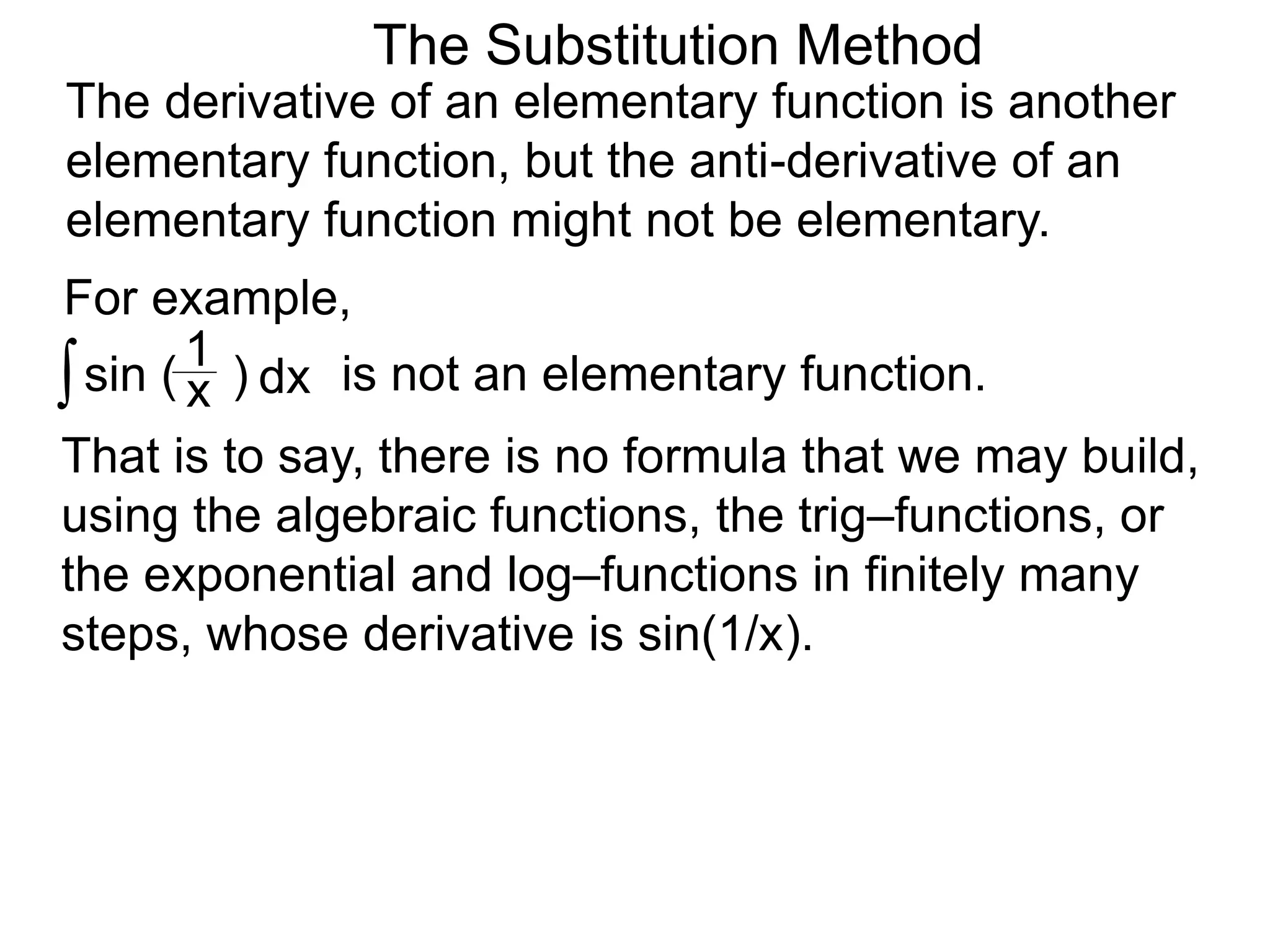 The Substitution Method

The derivative of an elementary function is another elementary function, but the anti-derivative of an elementary function might not be elementary.

For example,

$\int \sin(\frac{1}{x})\,dx$ is not an elementary function.

That is to say, there is no formula that we may build, using the algebraic functions, the trig–functions, or the exponential and log–functions in finitely many steps, whose derivative is sin(1/x).